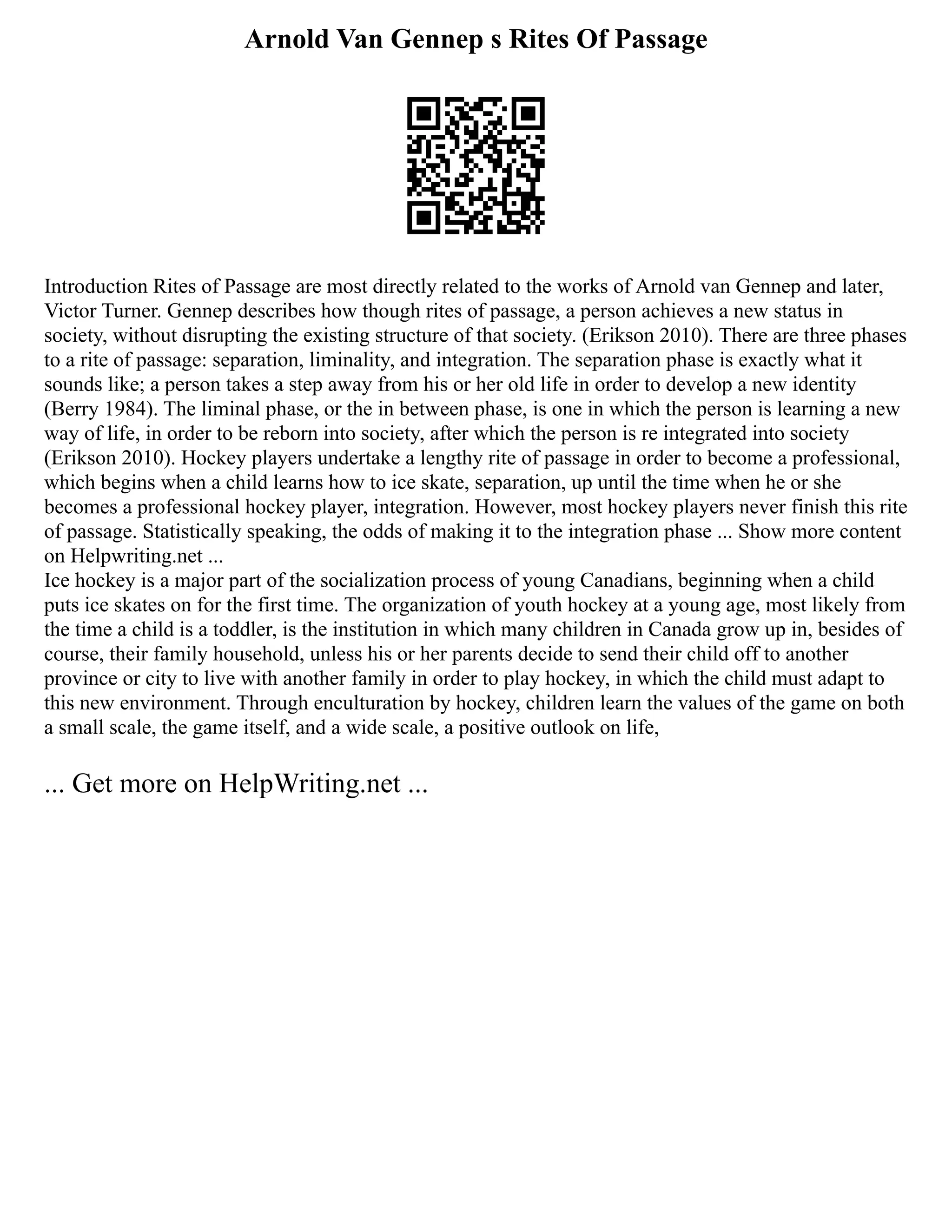 Arnold Van Gennep s Rites Of Passage

Introduction Rites of Passage are most directly related to the works of Arnold van Gennep and later, Victor Turner. Gennep describes how though rites of passage, a person achieves a new status in society, without disrupting the existing structure of that society. (Erikson 2010). There are three phases to a rite of passage: separation, liminality, and integration. The separation phase is exactly what it sounds like; a person takes a step away from his or her old life in order to develop a new identity (Berry 1984). The liminal phase, or the in between phase, is one in which the person is learning a new way of life, in order to be reborn into society, after which the person is re integrated into society (Erikson 2010). Hockey players undertake a lengthy rite of passage in order to become a professional, which begins when a child learns how to ice skate, separation, up until the time when he or she becomes a professional hockey player, integration. However, most hockey players never finish this rite of passage. Statistically speaking, the odds of making it to the integration phase ... Show more content on Helpwriting.net ...
Ice hockey is a major part of the socialization process of young Canadians, beginning when a child puts ice skates on for the first time. The organization of youth hockey at a young age, most likely from the time a child is a toddler, is the institution in which many children in Canada grow up in, besides of course, their family household, unless his or her parents decide to send their child off to another province or city to live with another family in order to play hockey, in which the child must adapt to this new environment. Through enculturation by hockey, children learn the values of the game on both a small scale, the game itself, and a wide scale, a positive outlook on life,

... Get more on HelpWriting.net ...